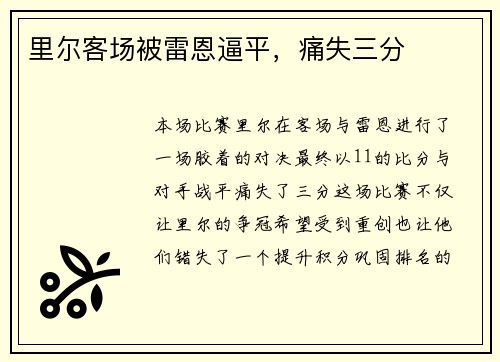 里尔客场被雷恩逼平，痛失三分

本场比赛里尔在客场与雷恩进行了一场胶着的对决最终以11的比分与对手战平痛失了三分这场比赛不仅让里尔的争冠希望受到重创也让他们错失了一个提升积分巩固排名的